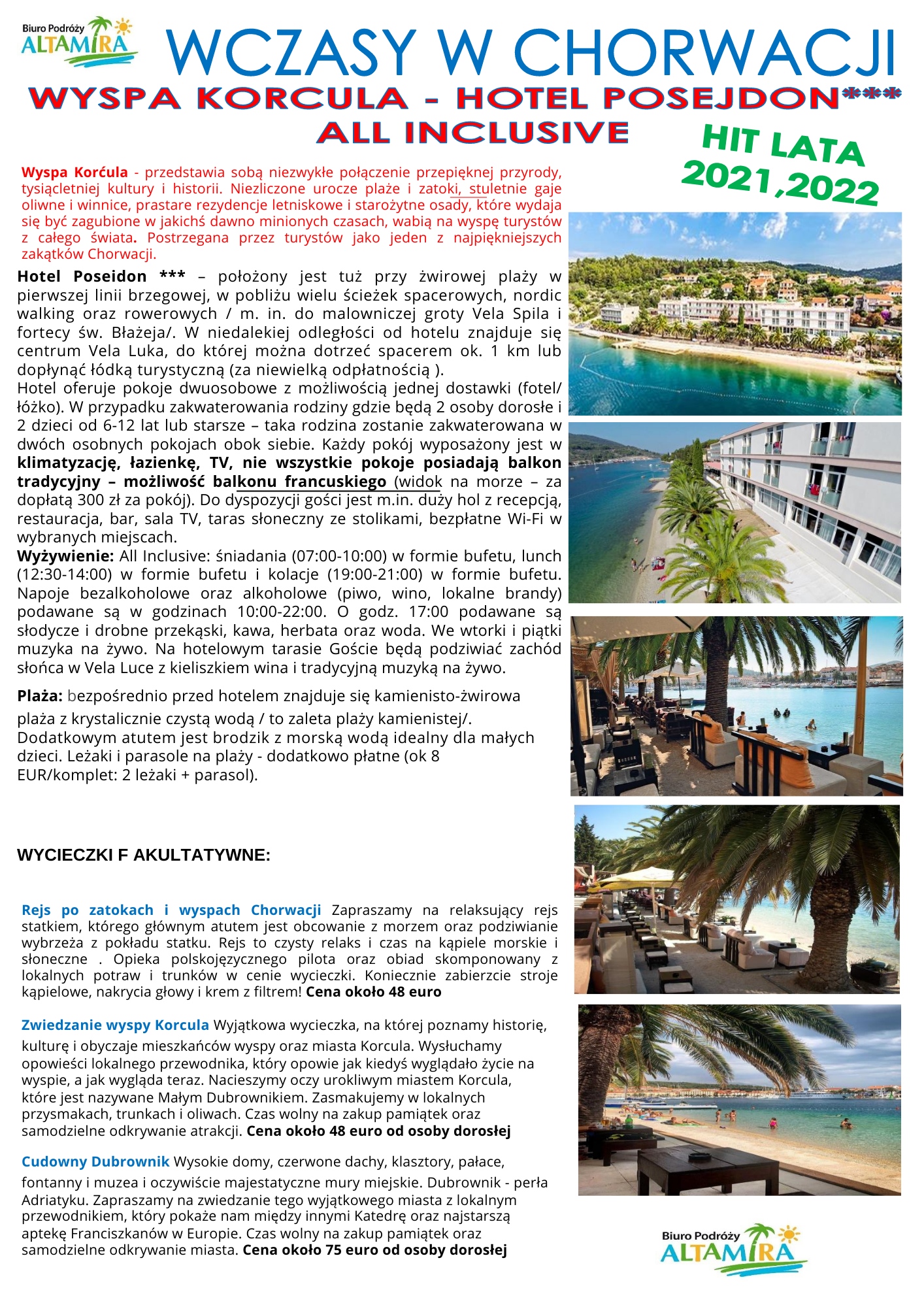 Biuro Podróży ALTAMIRA

WCZASY W CHORWACJI

WYSPA KORCULA - HOTEL POSEJDON***

ALL INCLUSIVE

HIT LATA 2021,2022

Wyspa Korćula - przedstawia sobą niezwykłe połączenie przepięknej przyrody, tysiącletniej kultury i historii. Niezliczone urocze plaże i zatoki, stuletnie gaje oliwne i winnice, prastare rezydencje letniskowe i starożytne osady, które wydaja się być zagubione w jakichś dawno minionych czasach, wabią na wyspę turystów z całego świata. Postrzegana przez turystów jako jeden z najpiękniejszych zakątków Chorwacji.

Hotel Poseidon *** – położony jest tuż przy żwirowej plaży w pierwszej linii brzegowej, w pobliżu wielu ścieżek spacerowych, nordic walking oraz rowerowych / m. in. do malowniczej groty Vela Spila i fortecy św. Błażeja/. W niedalekiej odległości od hotelu znajduje się centrum Vela Luka, do której można dotrzeć spacerem ok. 1 km lub dopłynąć łódką turystyczną (za niewielką odpłatnością ).
Hotel oferuje pokoje dwuosobowe z możliwością jednej dostawki (fotel/ łóżko). W przypadku zakwaterowania rodziny gdzie będą 2 osoby dorosłe i 2 dzieci od 6-12 lat lub starsze – taka rodzina zostanie zakwaterowana w dwóch osobnych pokojach obok siebie. Każdy pokój wyposażony jest w klimatyzację, łazienkę, TV, nie wszystkie pokoje posiadają balkon tradycyjny – możliwość balkonu francuskiego (widok na morze – za dopłatą 300 zł za pokój). Do dyspozycji gości jest m.in. duży hol z recepcją, restauracja, bar, sala TV, taras słoneczny ze stolikami, bezpłatne Wi-Fi w wybranych miejscach.
Wyżywienie: All Inclusive: śniadania (07:00-10:00) w formie bufetu, lunch (12:30-14:00) w formie bufetu i kolacje (19:00-21:00) w formie bufetu. Napoje bezalkoholowe oraz alkoholowe (piwo, wino, lokalne brandy) podawane są w godzinach 10:00-22:00. O godz. 17:00 podawane są słodycze i drobne przekąski, kawa, herbata oraz woda. We wtorki i piątki muzyka na żywo. Na hotelowym tarasie Goście będą podziwiać zachód słońca w Vela Luce z kieliszkiem wina i tradycyjną muzyką na żywo.

Plaża: bezpośrednio przed hotelem znajduje się kamienisto-żwirowa plaża z krystalicznie czystą wodą / to zaleta plaży kamienistej/. Dodatkowym atutem jest brodzik z morską wodą idealny dla małych dzieci. Leżaki i parasole na plaży - dodatkowo płatne (ok 8 EUR/komplet: 2 leżaki + parasol).

WYCIECZKI F AKULTATYWNE:

Rejs po zatokach i wyspach Chorwacji Zapraszamy na relaksujący rejs statkiem, którego głównym atutem jest obcowanie z morzem oraz podziwianie wybrzeża z pokładu statku. Rejs to czysty relaks i czas na kąpiele morskie i słoneczne . Opieka polskojęzycznego pilota oraz obiad skomponowany z lokalnych potraw i trunków w cenie wycieczki. Koniecznie zabierzcie stroje kąpielowe, nakrycia głowy i krem z filtrem! Cena około 48 euro

Zwiedzanie wyspy Korcula Wyjątkowa wycieczka, na której poznamy historię, kulturę i obyczaje mieszkańców wyspy oraz miasta Korcula. Wysłuchamy opowieści lokalnego przewodnika, który opowie jak kiedyś wyglądało życie na wyspie, a jak wygląda teraz. Nacieszymy oczy urokliwym miastem Korcula, które jest nazywane Małym Dubrownikiem. Zasmakujemy w lokalnych przysmakach, trunkach i oliwach. Czas wolny na zakup pamiątek oraz samodzielne odkrywanie atrakcji. Cena około 48 euro od osoby dorosłej

Cudowny Dubrownik Wysokie domy, czerwone dachy, klasztory, pałace, fontanny i muzea i oczywiście majestatyczne mury miejskie. Dubrownik - perła Adriatyku. Zapraszamy na zwiedzanie tego wyjątkowego miasta z lokalnym przewodnikiem, który pokaże nam między innymi Katedrę oraz najstarszą aptekę Franciszkanów w Europie. Czas wolny na zakup pamiątek oraz samodzielne odkrywanie miasta. Cena około 75 euro od osoby dorosłej

Biuro Podróży ALTAMIRA